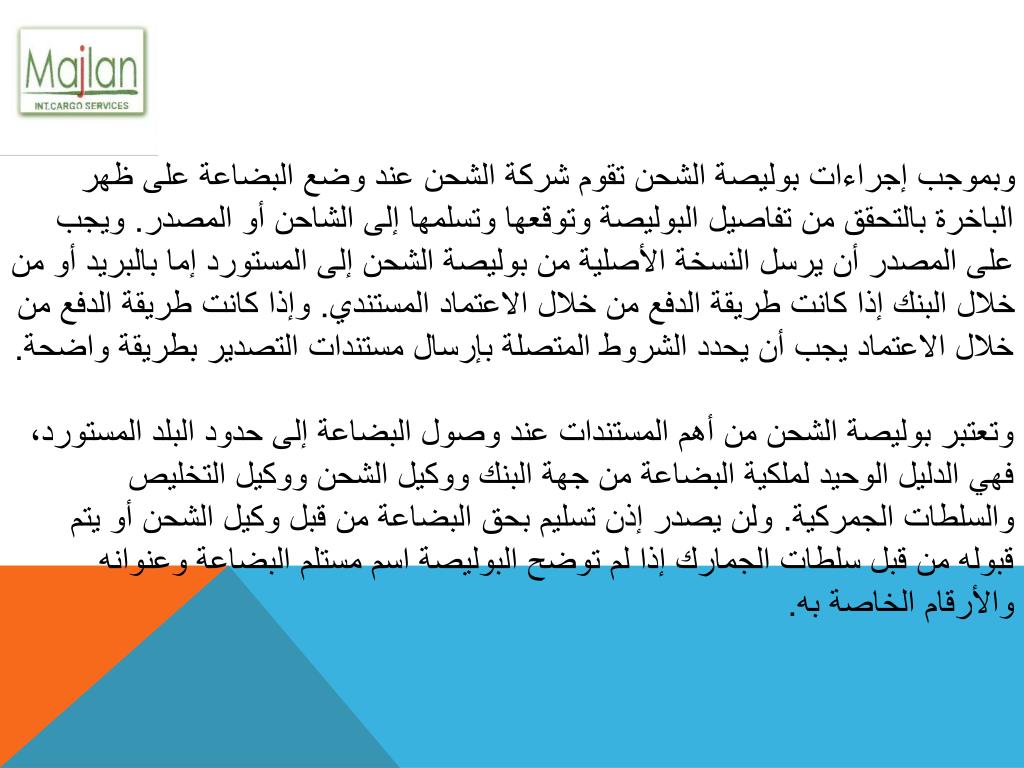 Majlan
INT.CARGO SERVICES

وبموجب إجراءات بوليصة الشحن تقوم شركة الشحن عند وضع البضاعة على ظهر الباخرة بالتحقق من تفاصيل البوليصة وتوقعها وتسلمها إلى الشاحن أو المصدر. ويجب على المصدر أن يرسل النسخة الأصلية من بوليصة الشحن إلى المستورد إما بالبريد أو من خلال البنك إذا كانت طريقة الدفع من خلال الاعتماد المستندي. وإذا كانت طريقة الدفع من خلال الاعتماد يجب أن يحدد الشروط المتصلة بإرسال مستندات التصدير بطريقة واضحة.

وتعتبر بوليصة الشحن من أهم المستندات عند وصول البضاعة إلى حدود البلد المستورد، فهي الدليل الوحيد لملكية البضاعة من جهة البنك ووكيل الشحن ووكيل التخليص والسلطات الجمركية. ولن يصدر إذن تسليم بحق البضاعة من قبل وكيل الشحن أو يتم قبوله من قبل سلطات الجمارك إذا لم توضح البوليصة اسم مستلم البضاعة وعنوانه والأرقام الخاصة به.